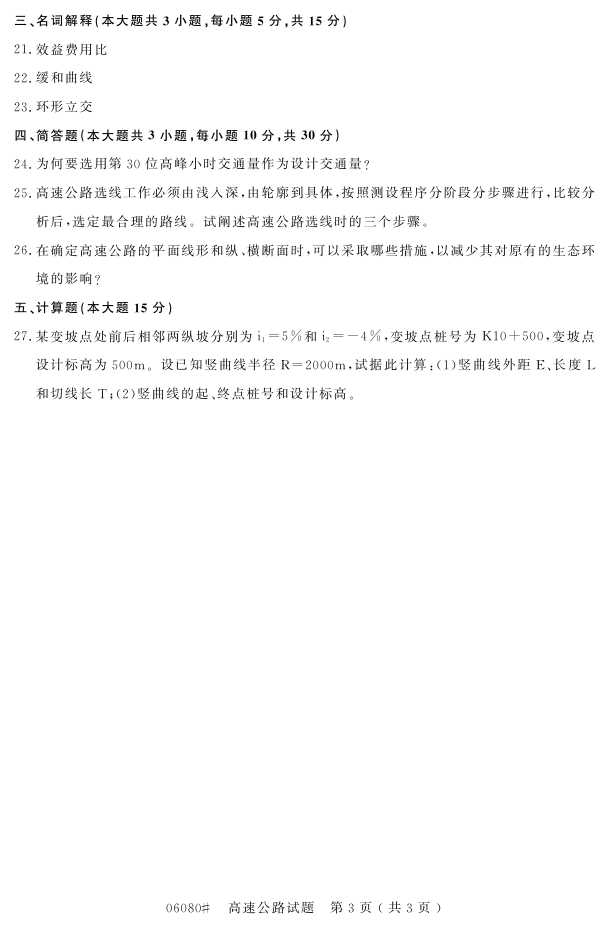 三、名词解释(本大题共3小题,每小题5分,共15分)

21.效益费用比

22.缓和曲线

23.环形立交

四、简答题(本大题共3小题,每小题10分,共30分)

24.为何要选用第30位高峰小时交通量作为设计交通量?

25.高速公路选线工作必须由浅入深,由轮廓到具体,按照测设程序分阶段分步骤进行,比较分析后,选定最合理的路线。试阐述高速公路选线时的三个步骤。

26.在确定高速公路的平面线形和纵、横断面时,可以采取哪些措施,以减少其对原有的生态环境的影响?

五、计算题(本大题15分)

27.某变坡点处前后相邻两纵坡分别为$i_1=5\%$和$i_2=-4\%$,变坡点桩号为K10+500,变坡点设计标高为500m。设已知竖曲线半径R=2000m,试据此计算:(1)竖曲线外距E、长度L和切线长T;(2)竖曲线的起、终点桩号和设计标高。

06080# 高速公路试题 第3页(共3页)